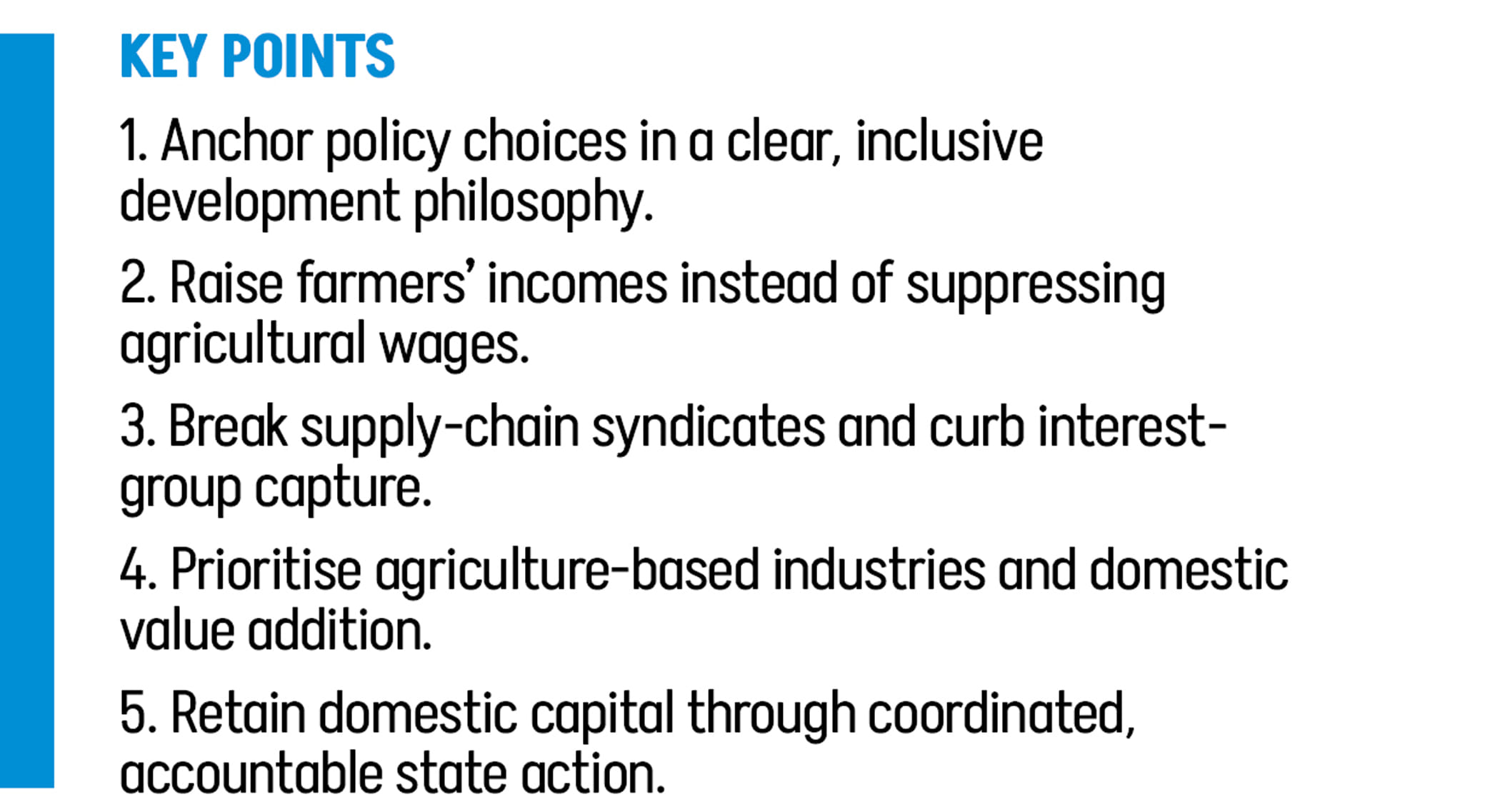 KEY POINTS

1. Anchor policy choices in a clear, inclusive development philosophy.

2. Raise farmers' incomes instead of suppressing agricultural wages.

3. Break supply-chain syndicates and curb interest-group capture.

4. Prioritise agriculture-based industries and domestic value addition.

5. Retain domestic capital through coordinated, accountable state action.